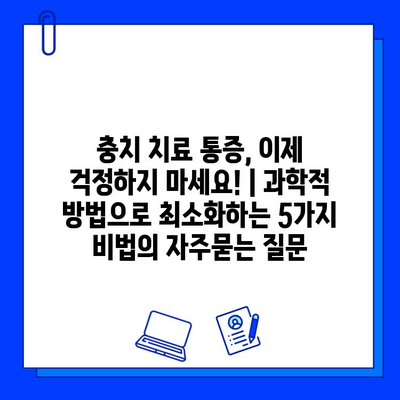 충치 치료 통증, 이제 걱정하지 마세요! | 과학적 방법으로 최소화하는 5가지 비법의 자주묻는 질문